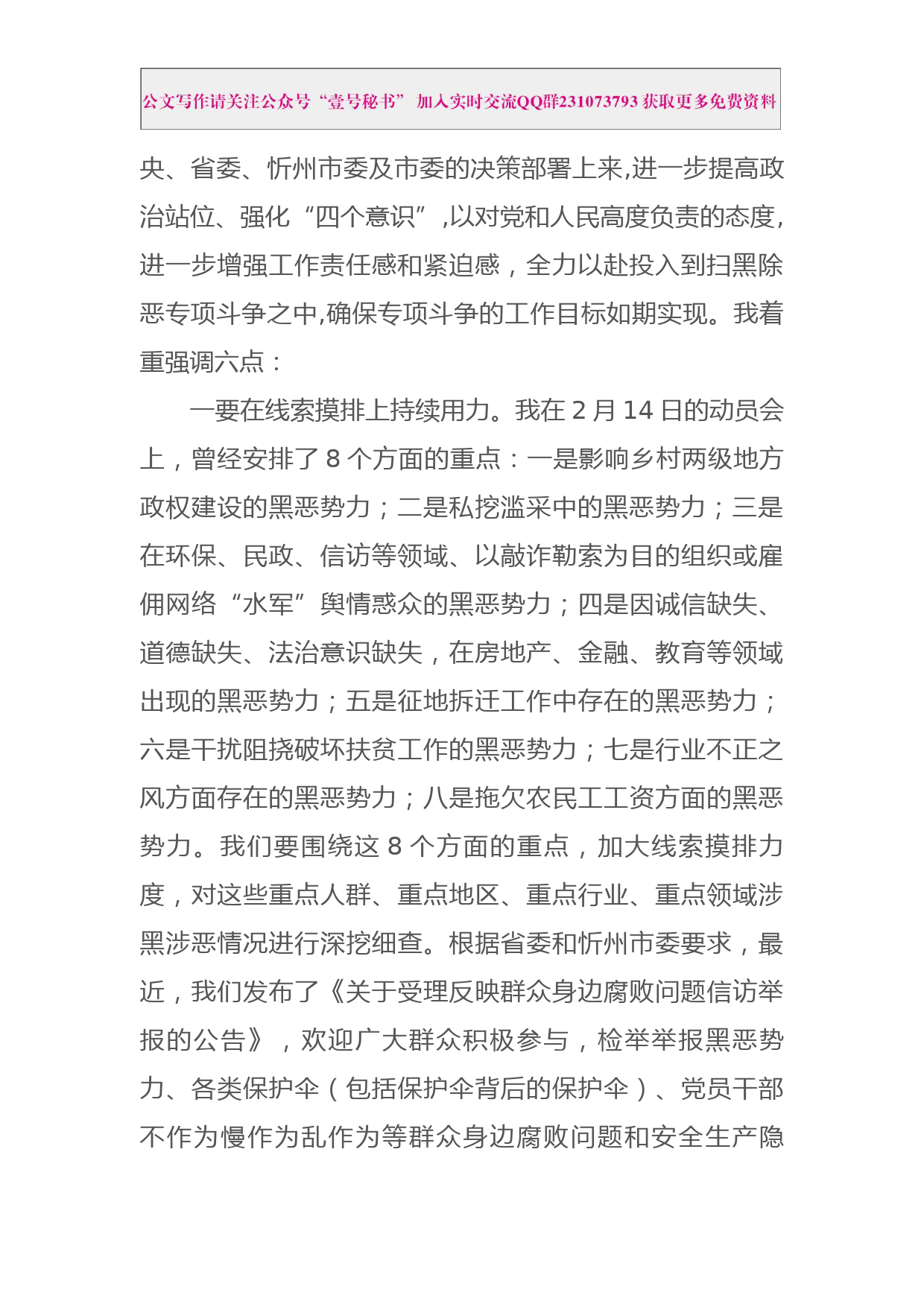 公文写作请关注公众号“壹号秘书” 加入实时交流QQ群231073793 获取更多免费资料

央、省委、忻州市委及市委的决策部署上来,进一步提高政治站位、强化“四个意识”,以对党和人民高度负责的态度,进一步增强工作责任感和紧迫感，全力以赴投入到扫黑除恶专项斗争之中,确保专项斗争的工作目标如期实现。我着重强调六点：

一要在线索摸排上持续用力。我在 2 月 14 日的动员会上，曾经安排了 8 个方面的重点：一是影响乡村两级地方政权建设的黑恶势力；二是私挖滥采中的黑恶势力；三是在环保、民政、信访等领域、以敲诈勒索为目的组织或雇佣网络“水军”舆情惑众的黑恶势力；四是因诚信缺失、道德缺失、法治意识缺失，在房地产、金融、教育等领域出现的黑恶势力；五是征地拆迁工作中存在的黑恶势力；六是干扰阻挠破坏扶贫工作的黑恶势力；七是行业不正之风方面存在的黑恶势力；八是拖欠农民工工资方面的黑恶势力。我们要围绕这 8 个方面的重点，加大线索摸排力度，对这些重点人群、重点地区、重点行业、重点领域涉黑涉恶情况进行深挖细查。根据省委和忻州市委要求，最近，我们发布了《关于受理反映群众身边腐败问题信访举报的公告》，欢迎广大群众积极参与，检举举报黑恶势力、各类保护伞（包括保护伞背后的保护伞）、党员干部不作为慢作为乱作为等群众身边腐败问题和安全生产隐